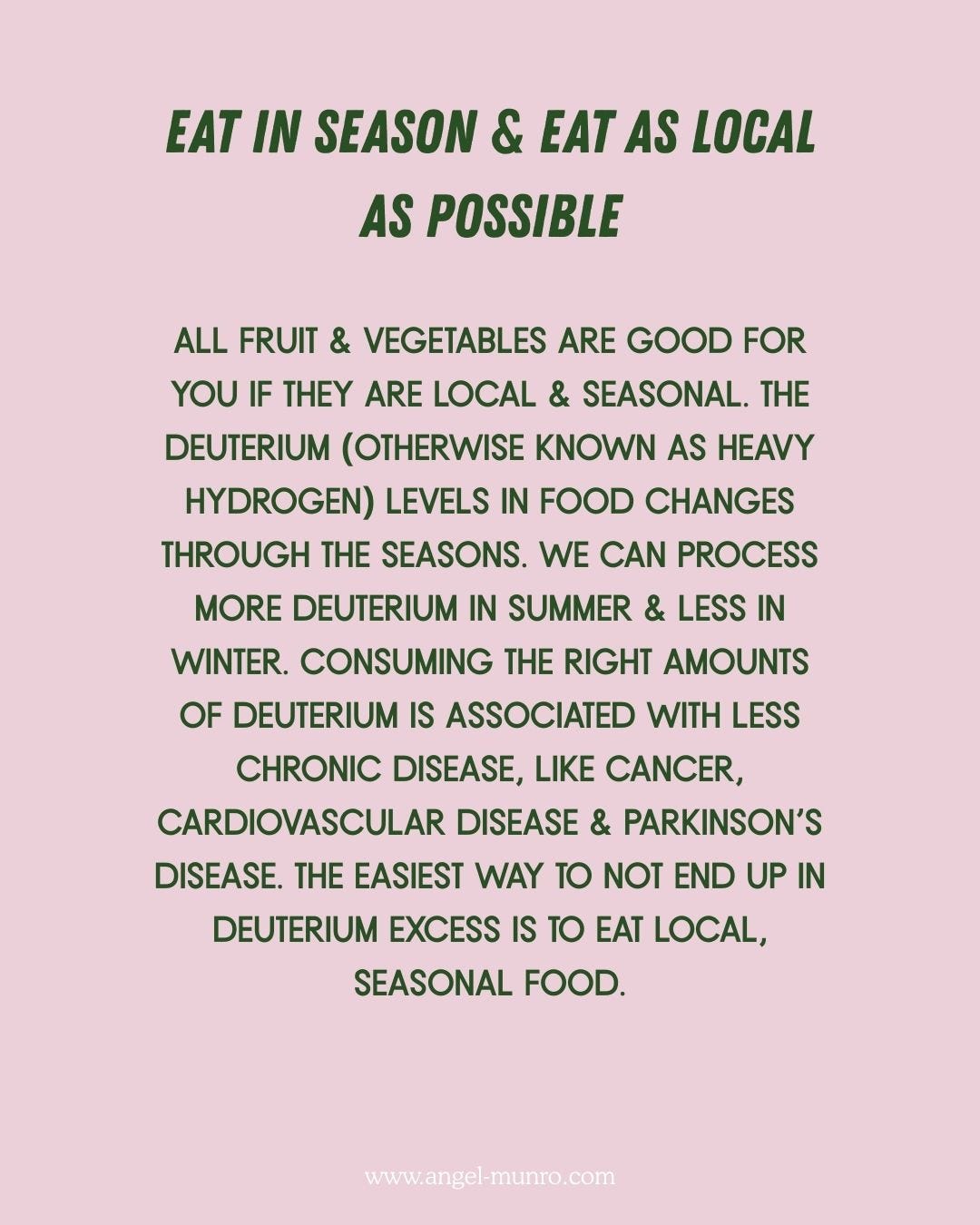 EAT IN SEASON & EAT AS LOCAL AS POSSIBLE

ALL FRUIT & VEGETABLES ARE GOOD FOR YOU IF THEY ARE LOCAL & SEASONAL. THE DEUTERIUM (OTHERWISE KNOWN AS HEAVY HYDROGEN) LEVELS IN FOOD CHANGES THROUGH THE SEASONS. WE CAN PROCESS MORE DEUTERIUM IN SUMMER & LESS IN WINTER. CONSUMING THE RIGHT AMOUNTS OF DEUTERIUM IS ASSOCIATED WITH LESS CHRONIC DISEASE, LIKE CANCER, CARDIOVASCULAR DISEASE & PARKINSON'S DISEASE. THE EASIEST WAY TO NOT END UP IN DEUTERIUM EXCESS IS TO EAT LOCAL, SEASONAL FOOD.

www.angel-munro.com